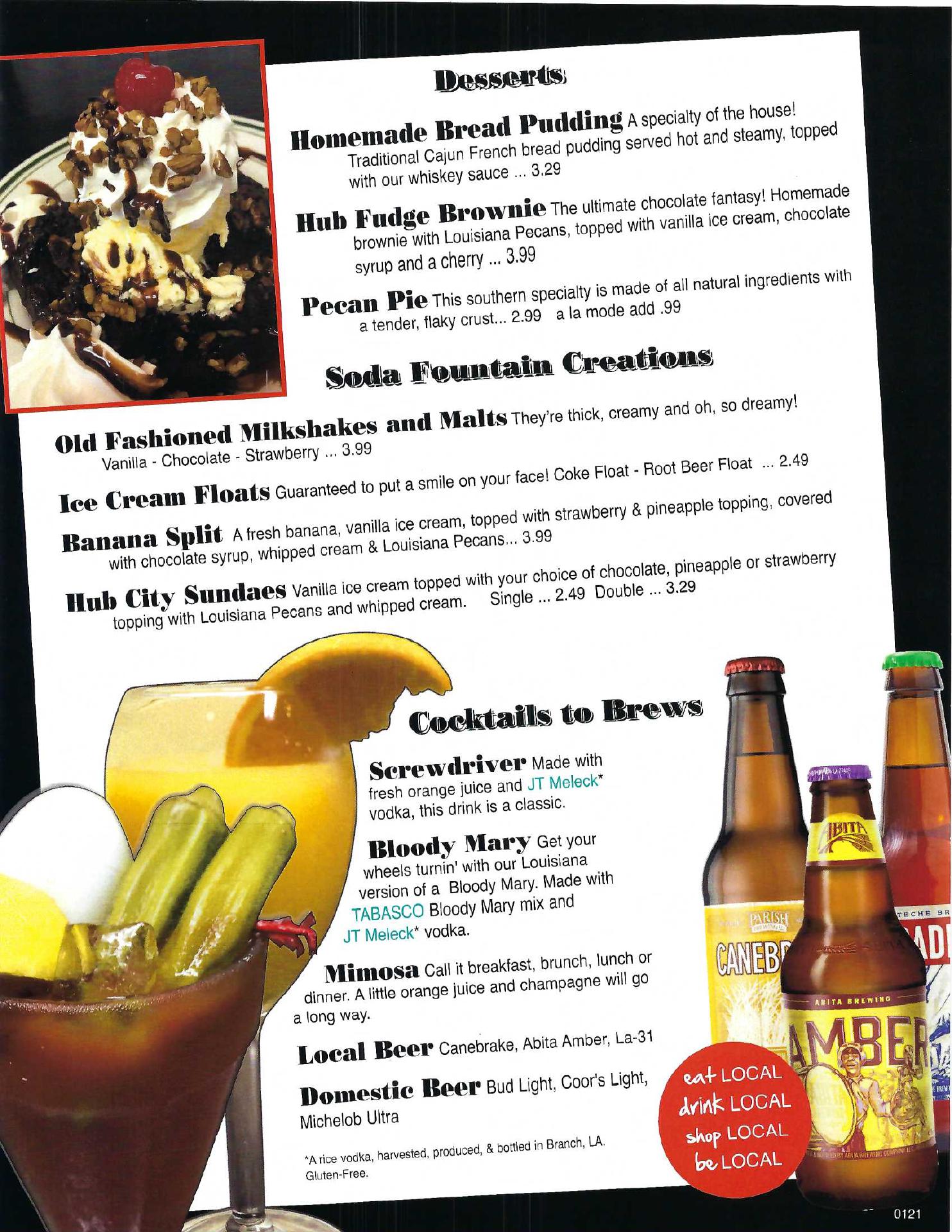 Desserts

Homemade Bread Pudding A specialty of the house! Traditional Cajun French bread pudding served hot and steamy, topped with our whiskey sauce ... 3.29

Hub Fudge Brownie The ultimate chocolate fantasy! Homemade brownie with Louisiana Pecans, topped with vanilla ice cream, chocolate syrup and a cherry ... 3.99

Pecan Pie This southern specialty is made of all natural ingredients with a tender, flaky crust... 2.99 a la mode add .99

Soda Fountain Creations

Old Fashioned Milkshakes and Malts They're thick, creamy and oh, so dreamy! Vanilla - Chocolate - Strawberry ... 3.99

Ice Cream Floats Guaranteed to put a smile on your face! Coke Float - Root Beer Float ... 2.49

Banana Split A fresh banana, vanilla ice cream, topped with strawberry & pineapple topping, covered with chocolate syrup, whipped cream & Louisiana Pecans... 3.99

Hub City Sundaes Vanilla ice cream topped with your choice of chocolate, pineapple or strawberry topping with Louisiana Pecans and whipped cream. Single ... 2.49 Double ... 3.29

Cocktails to Brews

Screwdriver Made with fresh orange juice and JT Meleck* vodka, this drink is a classic.

Bloody Mary Get your wheels turnin' with our Louisiana version of a Bloody Mary. Made with TABASCO Bloody Mary mix and JT Meleck* vodka.

Mimosa Call it breakfast, brunch, lunch or dinner. A little orange juice and champagne will go a long way.

Local Beer Canebrake, Abita Amber, La-31

Domestic Beer Bud Light, Coor's Light, Michelob Ultra

*A rice vodka, harvested, produced, & bottled in Branch, LA. Gluten-Free.

eat LOCAL
drink LOCAL
shop LOCAL
be LOCAL

0121